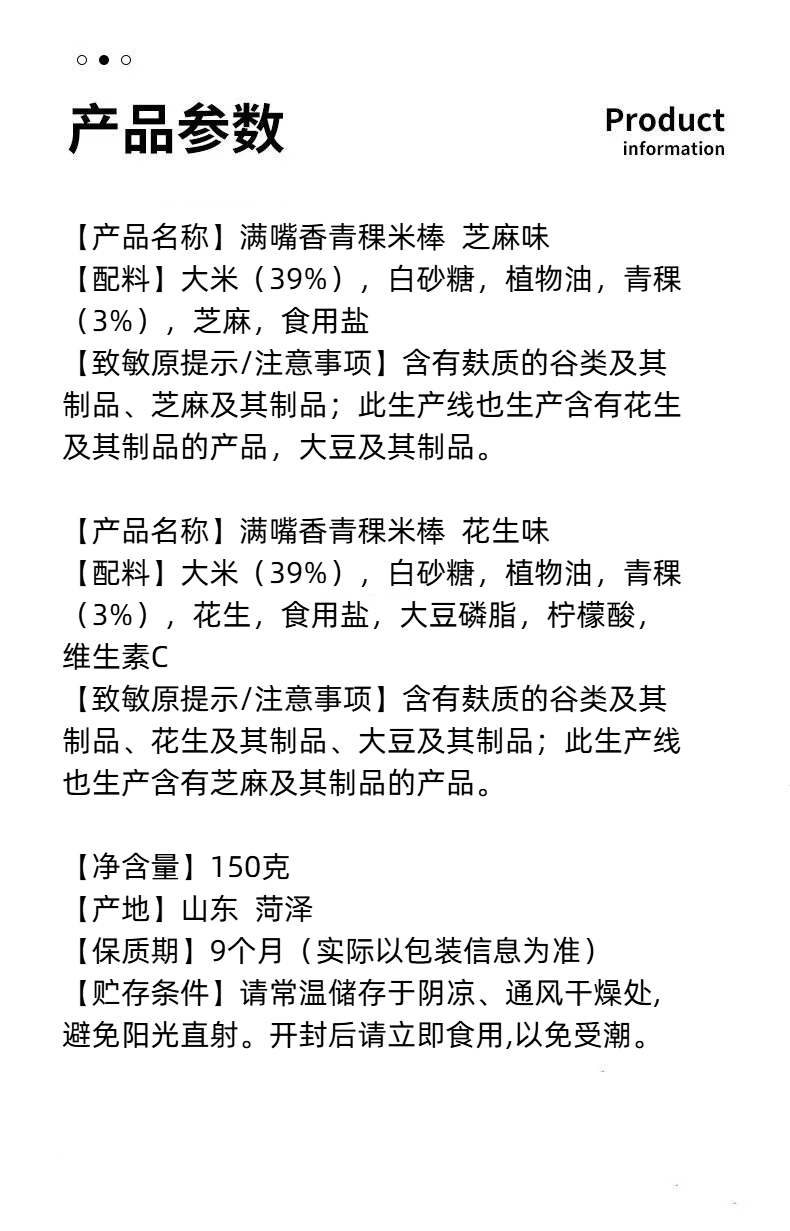 产品参数

Product
information

【产品名称】满嘴香青稞米棒 芝麻味
【配料】大米（39%），白砂糖，植物油，青稞（3%），芝麻，食用盐
【致敏原提示/注意事项】含有麸质的谷类及其制品、芝麻及其制品；此生产线也生产含有花生及其制品的产品，大豆及其制品。

【产品名称】满嘴香青稞米棒 花生味
【配料】大米（39%），白砂糖，植物油，青稞（3%），花生，食用盐，大豆磷脂，柠檬酸，维生素C
【致敏原提示/注意事项】含有麸质的谷类及其制品、花生及其制品、大豆及其制品；此生产线也生产含有芝麻及其制品的产品。

【净含量】150克
【产地】山东 菏泽
【保质期】9个月（实际以包装信息为准）
【贮存条件】请常温储存于阴凉、通风干燥处,避免阳光直射。开封后请立即食用,以免受潮。